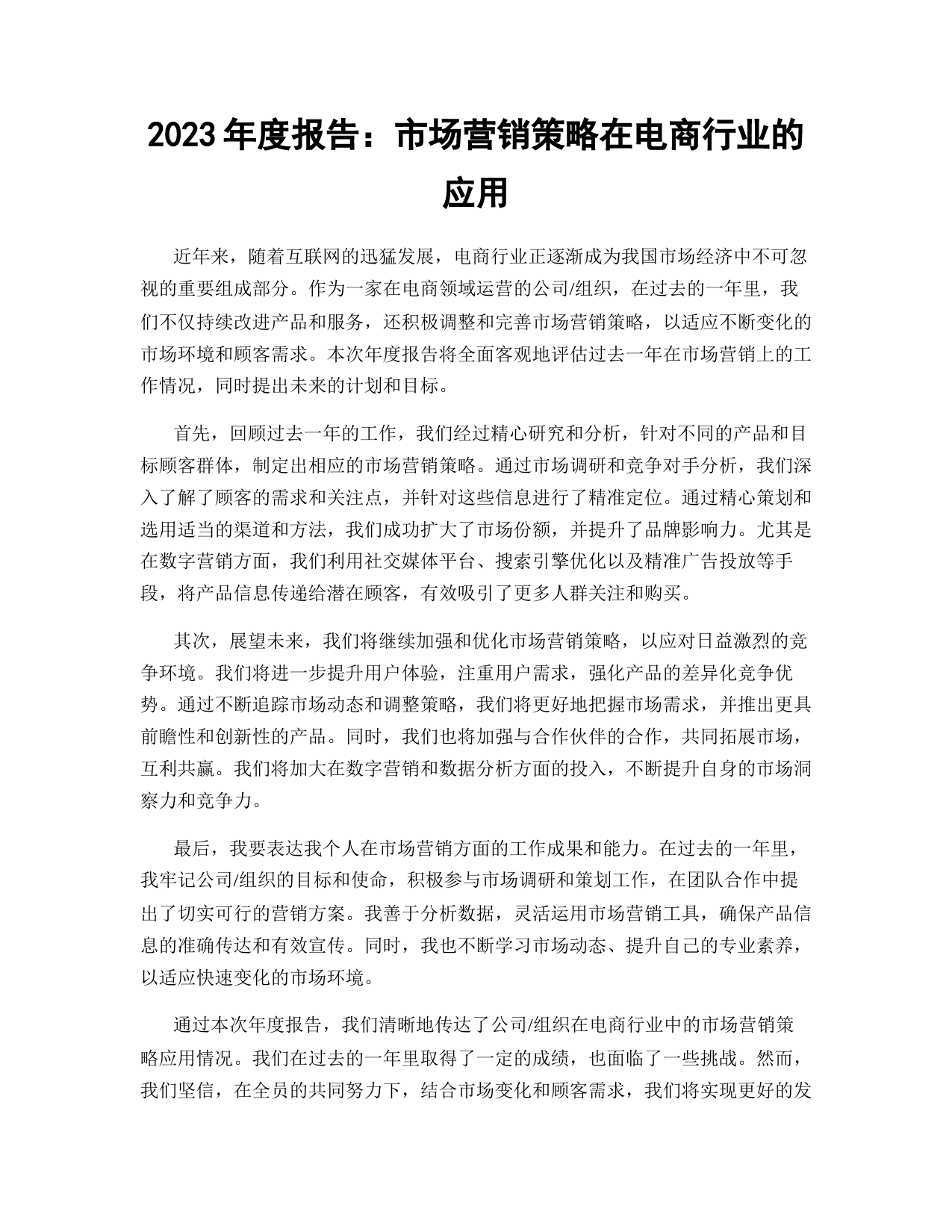 2023年度报告：市场营销策略在电商行业的应用

近年来，随着互联网的迅猛发展，电商行业正逐渐成为我国市场经济中不可忽视的重要组成部分。作为一家在电商领域运营的公司/组织，在过去的一年里，我们不仅持续改进产品和服务，还积极调整和完善市场营销策略，以适应不断变化的市场环境和顾客需求。本次年度报告将全面客观地评估过去一年在市场营销上的工作情况，同时提出未来的计划和目标。

首先，回顾过去一年的工作，我们经过精心研究和分析，针对不同的产品和目标顾客群体，制定出相应的市场营销策略。通过市场调研和竞争对手分析，我们深入了解了顾客的需求和关注点，并针对这些信息进行了精准定位。通过精心策划和选用适当的渠道和方法，我们成功扩大了市场份额，并提升了品牌影响力。尤其是在数字营销方面，我们利用社交媒体平台、搜索引擎优化以及精准广告投放等手段，将产品信息传递给潜在顾客，有效吸引了更多人群关注和购买。

其次，展望未来，我们将继续加强和优化市场营销策略，以应对日益激烈的竞争环境。我们将进一步提升用户体验，注重用户需求，强化产品的差异化竞争优势。通过不断追踪市场动态和调整策略，我们将更好地把握市场需求，并推出更具前瞻性和创新性的产品。同时，我们也将加强与合作伙伴的合作，共同拓展市场，互利共赢。我们将加大在数字营销和数据分析方面的投入，不断提升自身的市场洞察力和竞争力。

最后，我要表达我个人在市场营销方面的工作成果和能力。在过去的一年里，我牢记公司/组织的目标和使命，积极参与市场调研和策划工作，在团队合作中提出了切实可行的营销方案。我善于分析数据，灵活运用市场营销工具，确保产品信息的准确传达和有效宣传。同时，我也不断学习市场动态、提升自己的专业素养，以适应快速变化的市场环境。

通过本次年度报告，我们清晰地传达了公司/组织在电商行业中的市场营销策略应用情况。我们在过去的一年里取得了一定的成绩，也面临了一些挑战。然而，我们坚信，在全员的共同努力下，结合市场变化和顾客需求，我们将实现更好的发